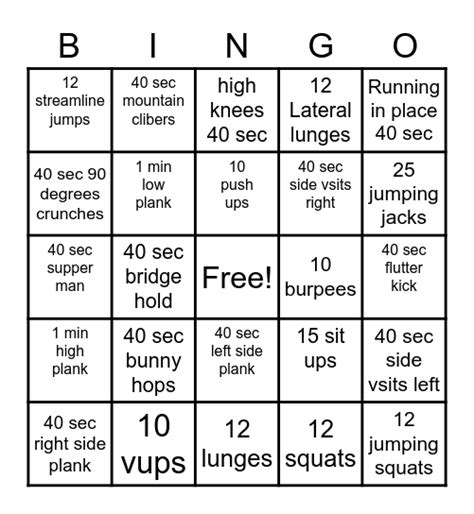 | B | I | N | G | O |
|---|---|---|---|---|
| 12 streamline jumps | 40 sec mountain clibers | high knees 40 sec | 12 Lateral lunges | Running in place 40 sec |
| 40 sec 90 degrees crunches | 1 min low plank | 10 push ups | 40 sec side vsits right | 25 jumping jacks |
| 40 sec supper man | 40 sec bridge hold | Free! | 10 burpees | 40 sec flutter kick |
| 1 min high plank | 40 sec bunny hops | 40 sec left side plank | 15 sit ups | 40 sec side vsits left |
| 40 sec right side plank | 10 vups | 12 lunges | 12 squats | 12 jumping squats |